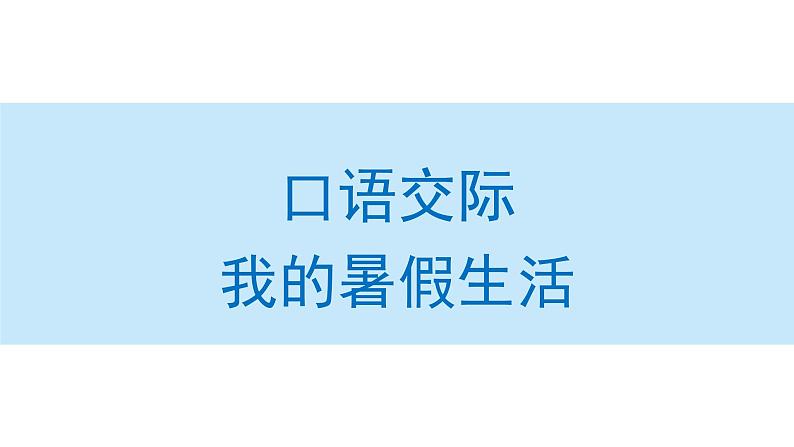 口语交际
我的暑假生活